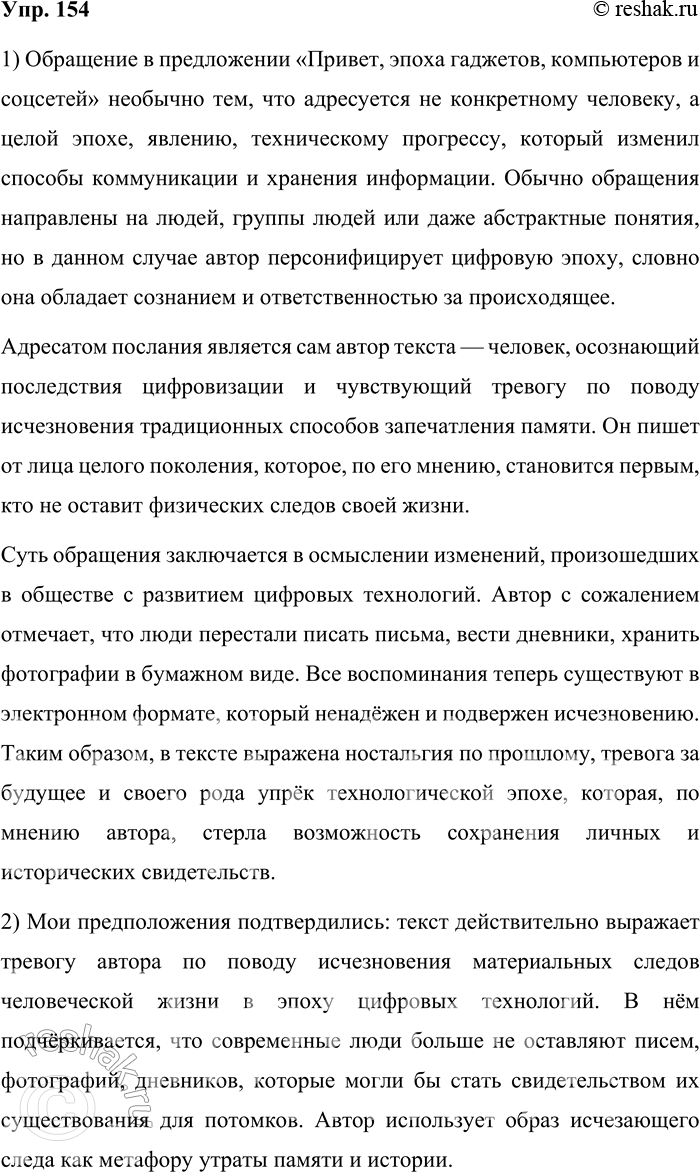 Упр. 154

© reshak.ru

1) Обращение в предложении «Привет, эпоха гаджетов, компьютеров и соцсетей» необычно тем, что адресуется не конкретному человеку, а целой эпохе, явлению, техническому прогрессу, который изменил способы коммуникации и хранения информации. Обычно обращения направлены на людей, группы людей или даже абстрактные понятия, но в данном случае автор персонифицирует цифровую эпоху, словно она обладает сознанием и ответственностью за происходящее.

Адресатом послания является сам автор текста — человек, осознающий последствия цифровизации и чувствующий тревогу по поводу исчезновения традиционных способов запечатления памяти. Он пишет от лица целого поколения, которое, по его мнению, становится первым, кто не оставит физических следов своей жизни.

Суть обращения заключается в осмыслении изменений, произошедших в обществе с развитием цифровых технологий. Автор с сожалением отмечает, что люди перестали писать письма, вести дневники, хранить фотографии в бумажном виде. Все воспоминания теперь существуют в электронном формате, который ненадёжен и подвержен исчезновению. Таким образом, в тексте выражена ностальгия по прошлому, тревога за будущее и своего рода упрёк технологической эпохе, которая, по мнению автора, стерла возможность сохранения личных и исторических свидетельств.

2) Мои предположения подтвердились: текст действительно выражает тревогу автора по поводу исчезновения материальных следов человеческой жизни в эпоху цифровых технологий. В нём подчёркивается, что современные люди больше не оставляют писем, фотографий, дневников, которые могли бы стать свидетельством их существования для потомков. Автор использует образ исчезающего следа как метафору утраты памяти и истории.

reshak.ru